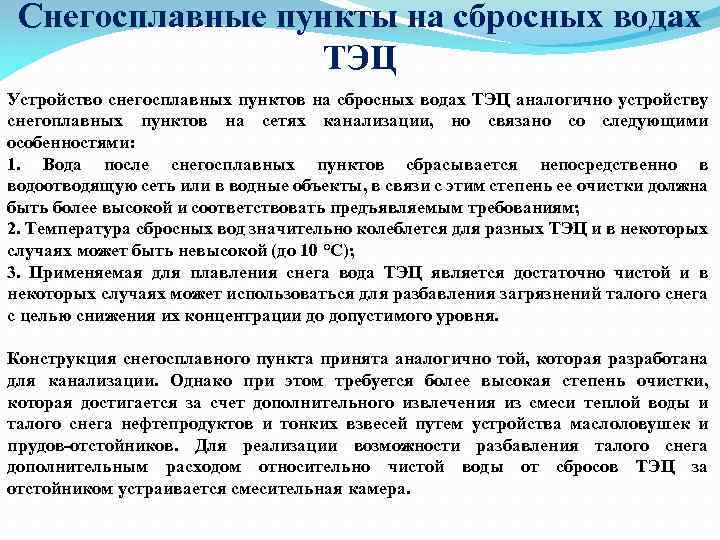 Снегосплавные пункты на сбросных водах ТЭЦ

Устройство снегосплавных пунктов на сбросных водах ТЭЦ аналогично устройству снегоплавных пунктов на сетях канализации, но связано со следующими особенностями:
1. Вода после снегосплавных пунктов сбрасывается непосредственно в водоотводящую сеть или в водные объекты, в связи с этим степень ее очистки должна быть более высокой и соответствовать предъявляемым требованиям;
2. Температура сбросных вод значительно колеблется для разных ТЭЦ и в некоторых случаях может быть невысокой (до 10 °С);
3. Применяемая для плавления снега вода ТЭЦ является достаточно чистой и в некоторых случаях может использоваться для разбавления загрязнений талого снега с целью снижения их концентрации до допустимого уровня.

Конструкция снегосплавного пункта принята аналогично той, которая разработана для канализации. Однако при этом требуется более высокая степень очистки, которая достигается за счет дополнительного извлечения из смеси теплой воды и талого снега нефтепродуктов и тонких взвесей путем устройства маслоловушек и прудов-отстойников. Для реализации возможности разбавления талого снега дополнительным расходом относительно чистой воды от сбросов ТЭЦ за отстойником устраивается смесительная камера.